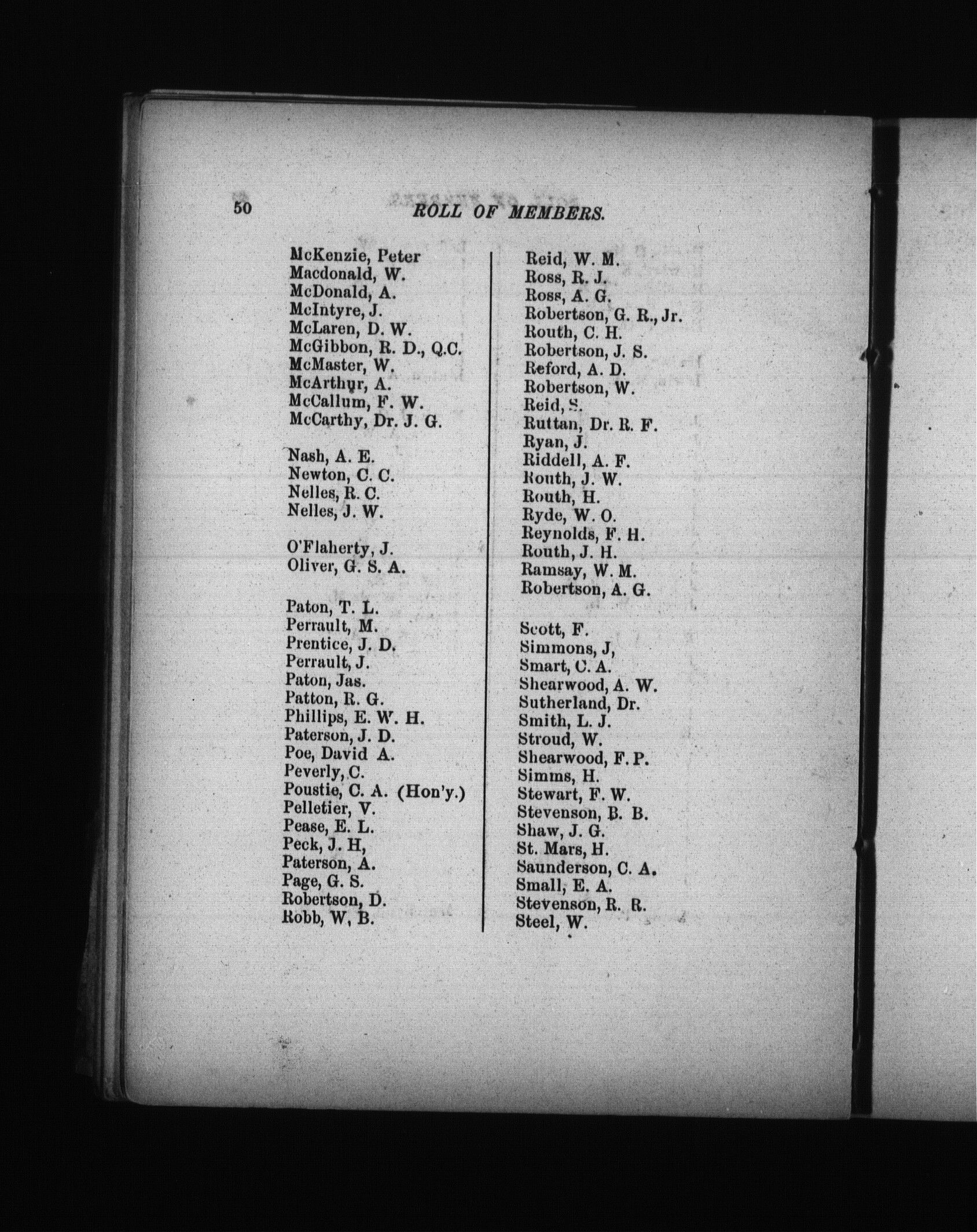 50 ROLL OF MEMBERS.

McKenzie, Peter
Macdonald, W.
McDonald, A.
McIntyre, J.
McLaren, D. W.
McGibbon, R. D., Q.C.
McMaster, W.
McArthur, A.
McCallum, F. W.
McCarthy, Dr. J. G.

Nash, A. E.
Newton, C. C.
Nelles, R. C.
Nelles, J. W.

O'Flaherty, J.
Oliver, G. S. A.

Paton, T. L.
Perrault, M.
Prentice, J. D.
Perrault, J.
Paton, Jas.
Patton, R. G.
Phillips, E. W. H.
Paterson, J. D.
Poe, David A.
Peverly, C.
Poustie, C. A. (Hon'y.)
Pelletier, V.
Pease, E. L.
Peck, J. H,
Paterson, A.
Page, G. S.
Robertson, D.
Robb, W, B.

Reid, W. M.
Ross, R. J.
Ross, A. G.
Robertson, G. R., Jr.
Routh, C. H.
Robertson, J. S.
Reford, A. D.
Robertson, W.
Reid, S.
Ruttan, Dr. R. F.
Ryan, J.
Riddell, A. F.
Routh, J. W.
Routh, H.
Ryde, W. O.
Reynolds, F. H.
Routh, J. H.
Ramsay, W. M.
Robertson, A. G.

Scott, F.
Simmons, J,
Smart, C. A.
Shearwood, A. W.
Sutherland, Dr.
Smith, L. J.
Stroud, W.
Shearwood, F. P.
Simms, H.
Stewart, F. W.
Stevenson, B. B.
Shaw, J. G.
St. Mars, H.
Saunderson, C. A.
Small, E. A.
Stevenson, R. R.
Steel, W.